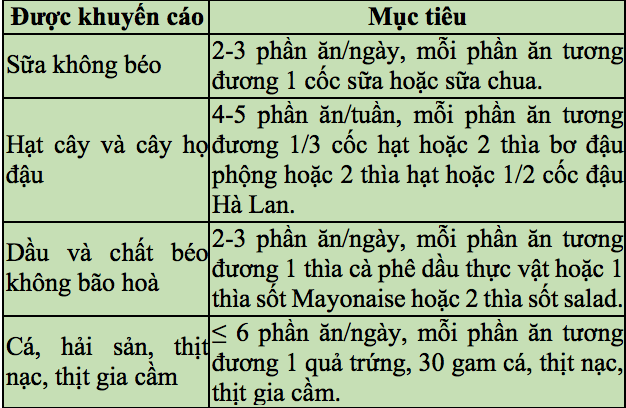 | Được khuyến cáo | Mục tiêu |
|---|---|
| Sữa không béo | 2-3 phần ăn/ngày, mỗi phần ăn tương đương 1 cốc sữa hoặc sữa chua. |
| Hạt cây và cây họ đậu | 4-5 phần ăn/tuần, mỗi phần ăn tương đương 1/3 cốc hạt hoặc 2 thìa bơ đậu phộng hoặc 2 thìa hạt hoặc 1/2 cốc đậu Hà Lan. |
| Dầu và chất béo không bão hoà | 2-3 phần ăn/ngày, mỗi phần ăn tương đương 1 thìa cà phê dầu thực vật hoặc 1 thìa sốt Mayonaise hoặc 2 thìa sốt salad. |
| Cá, hải sản, thịt nạc, thịt gia cầm | $\leq$ 6 phần ăn/ngày, mỗi phần ăn tương đương 1 quả trứng, 30 gam cá, thịt nạc, thịt gia cầm. |